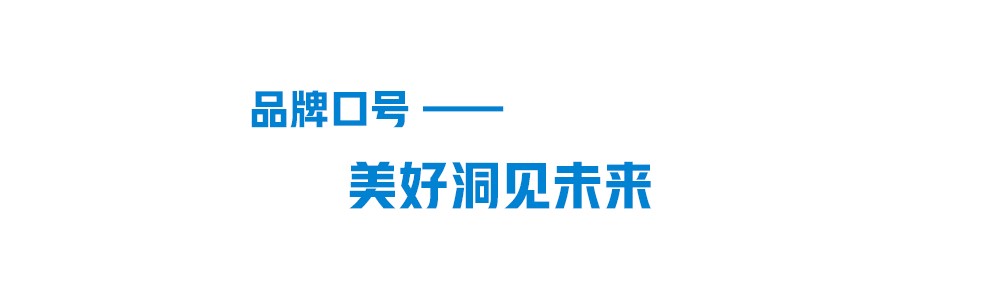 品牌口号 ——

美好洞见未来